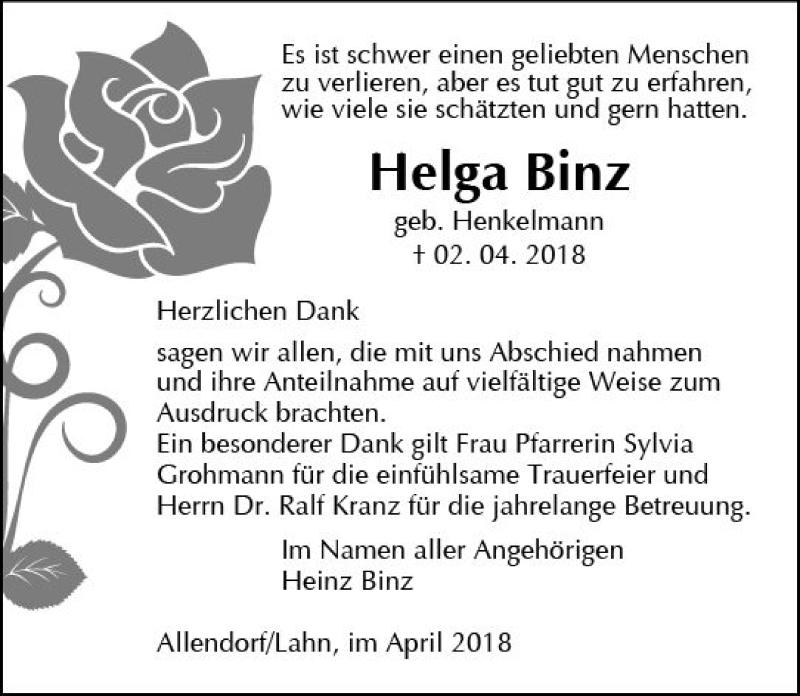 Es ist schwer einen geliebten Menschen zu verlieren, aber es tut gut zu erfahren, wie viele sie schätzten und gern hatten.

Helga Binz

geb. Henkelmann
† 02. 04. 2018

Herzlichen Dank

sagen wir allen, die mit uns Abschied nahmen und ihre Anteilnahme auf vielfältige Weise zum Ausdruck brachten.
Ein besonderer Dank gilt Frau Pfarrerin Sylvia Grohmann für die einfühlsame Trauerfeier und Herrn Dr. Ralf Kranz für die jahrelange Betreuung.

Im Namen aller Angehörigen
Heinz Binz

Allendorf/Lahn, im April 2018